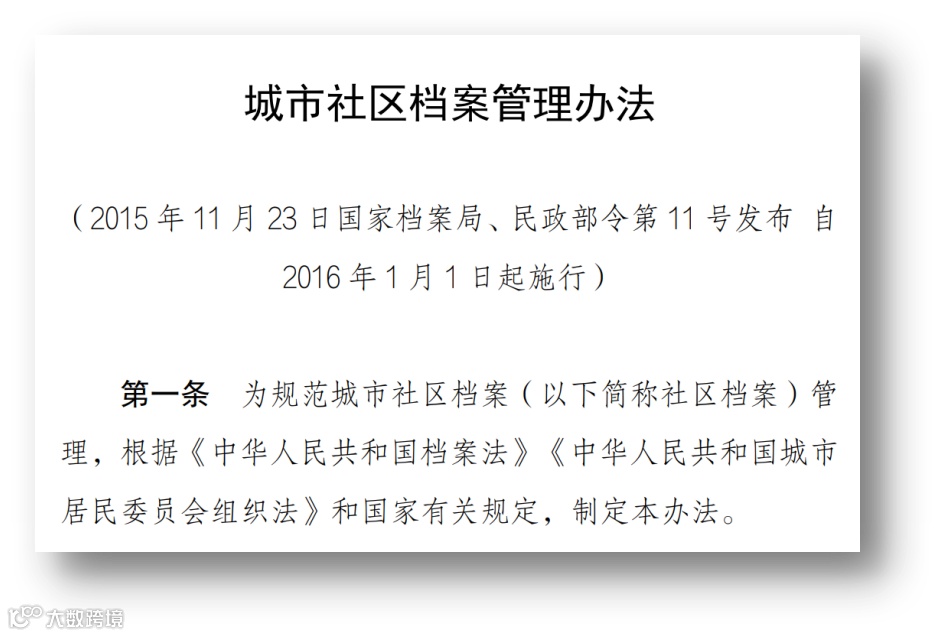 城市社区档案管理办法

（2015年11月23日国家档案局、民政部令第11号发布 自2016年1月1日起施行）

第一条 为规范城市社区档案（以下简称社区档案）管理，根据《中华人民共和国档案法》《中华人民共和国城市居民委员会组织法》和国家有关规定，制定本办法。

大数跨境